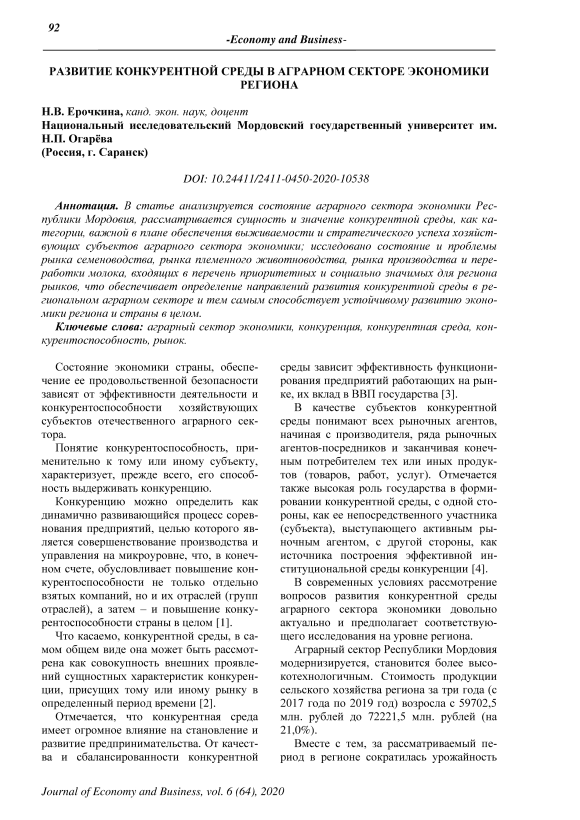 92

-Economy and Business-

РАЗВИТИЕ КОНКУРЕНТНОЙ СРЕДЫ В АГРАРНОМ СЕКТОРЕ ЭКОНОМИКИ РЕГИОНА

Н.В. Ерочкина, канд. экон. наук, доцент
Национальный исследовательский Мордовский государственный университет им. Н.П. Огарёва
(Россия, г. Саранск)

DOI: 10.24411/2411-0450-2020-10538

Аннотация. В статье анализируется состояние аграрного сектора экономики Республики Мордовия, рассматривается сущность и значение конкурентной среды, как категории, важной в плане обеспечения выживаемости и стратегического успеха хозяйствующих субъектов аграрного сектора экономики; исследовано состояние и проблемы рынка семеноводства, рынка племенного животноводства, рынка производства и переработки молока, входящих в перечень приоритетных и социально значимых для региона рынков, что обеспечивает определение направлений развития конкурентной среды в региональном аграрном секторе и тем самым способствует устойчивому развитию экономики региона и страны в целом.

Ключевые слова: аграрный сектор экономики, конкуренция, конкурентная среда, конкурентоспособность, рынок.

Состояние экономики страны, обеспечение ее продовольственной безопасности зависят от эффективности деятельности и конкурентоспособности хозяйствующих субъектов отечественного аграрного сектора.

Понятие конкурентоспособность, применительно к тому или иному субъекту, характеризует, прежде всего, его способность выдерживать конкуренцию.

Конкуренцию можно определить как динамично развивающийся процесс соревнования предприятий, целью которого является совершенствование производства и управления на микроуровне, что, в конечном счете, обусловливает повышение конкурентоспособности не только отдельно взятых компаний, но и их отраслей (групп отраслей), а затем – и повышение конкурентоспособности страны в целом [1].

Что касаемо, конкурентной среды, в самом общем виде она может быть рассмотрена как совокупность внешних проявлений сущностных характеристик конкуренции, присущих тому или иному рынку в определенный период времени [2].

Отмечается, что конкурентная среда имеет огромное влияние на становление и развитие предпринимательства. От качества и сбалансированности конкурентной среды зависит эффективность функционирования предприятий работающих на рынке, их вклад в ВВП государства [3].

В качестве субъектов конкурентной среды понимают всех рыночных агентов, начиная с производителя, ряда рыночных агентов-посредников и заканчивая конечным потребителем тех или иных продуктов (товаров, работ, услуг). Отмечается также высокая роль государства в формировании конкурентной среды, с одной стороны, как ее непосредственного участника (субъекта), выступающего активным рыночным агентом, с другой стороны, как источника построения эффективной институциональной среды конкуренции [4].

В современных условиях рассмотрение вопросов развития конкурентной среды аграрного сектора экономики довольно актуально и предполагает соответствующего исследования на уровне региона.

Аграрный сектор Республики Мордовия модернизируется, становится более высокотехнологичным. Стоимость продукции сельского хозяйства региона за три года (с 2017 года по 2019 год) возросла с 59702,5 млн. рублей до 72221,5 млн. рублей (на 21,0%).

Вместе с тем, за рассматриваемый период в регионе сократилась урожайность

Journal of Economy and Business, vol. 6 (64), 2020